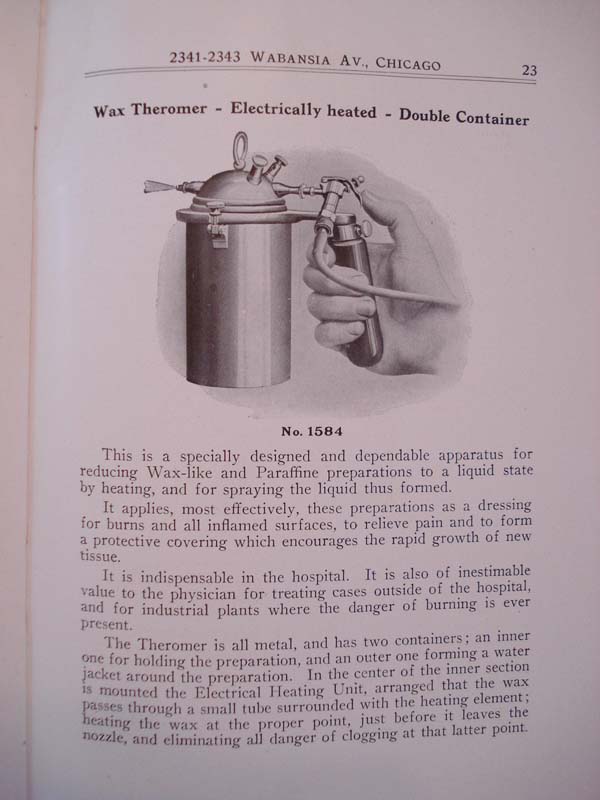 2341-2343 WABANSIA AV., CHICAGO 23

Wax Theromer - Electrically heated - Double Container

No. 1584

This is a specially designed and dependable apparatus for reducing Wax-like and Paraffine preparations to a liquid state by heating, and for spraying the liquid thus formed.

It applies, most effectively, these preparations as a dressing for burns and all inflamed surfaces, to relieve pain and to form a protective covering which encourages the rapid growth of new tissue.

It is indispensable in the hospital. It is also of inestimable value to the physician for treating cases outside of the hospital, and for industrial plants where the danger of burning is ever present.

The Theromer is all metal, and has two containers; an inner one for holding the preparation, and an outer one forming a water jacket around the preparation. In the center of the inner section is mounted the Electrical Heating Unit, arranged that the wax passes through a small tube surrounded with the heating element; heating the wax at the proper point, just before it leaves the nozzle, and eliminating all danger of clogging at that latter point.